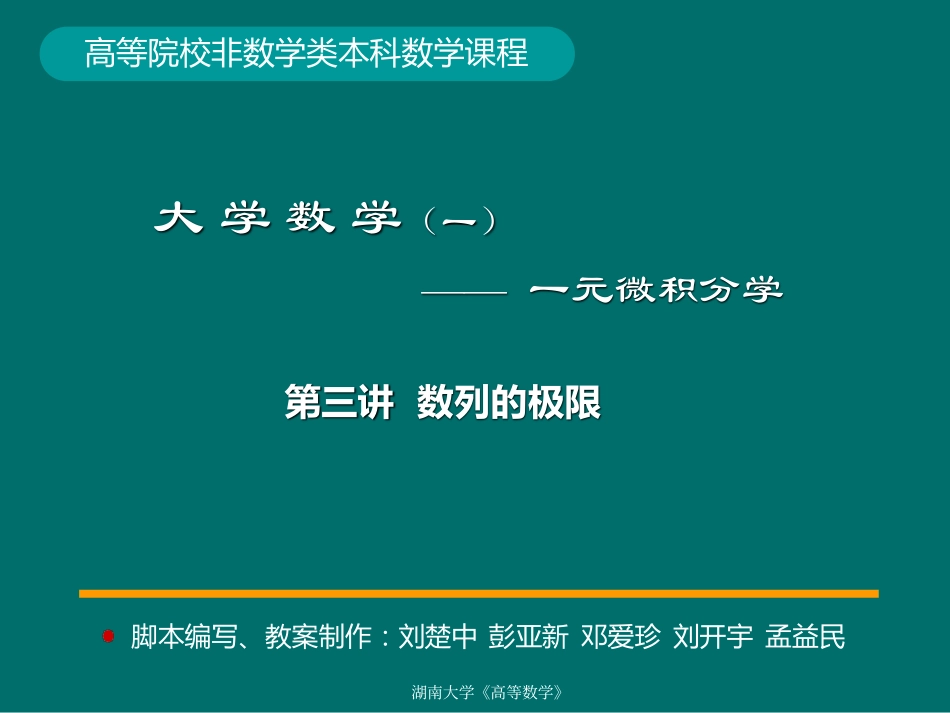 高等院校非数学类本科数学课程

大 学 数 学（一）

—— 一元微积分学

第三讲 数列的极限

脚本编写、教案制作：刘楚中 彭亚新 邓爱珍 刘开宇 孟益民

湖南大学《高等数学》